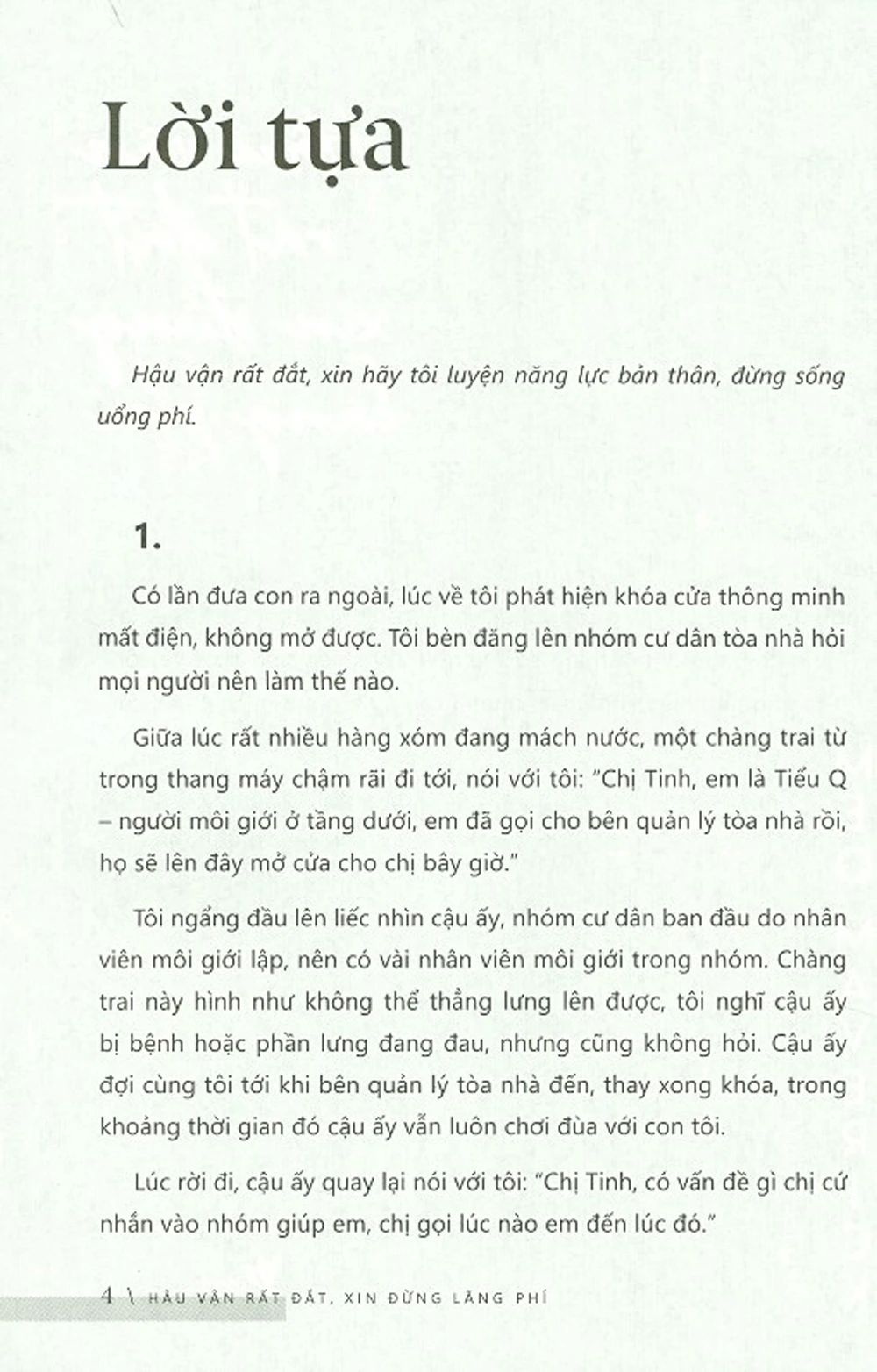 Lời tựa

Hậu vận rất đắt, xin hãy tôi luyện năng lực bản thân, đừng sống uổng phí.

1.

Có lần đưa con ra ngoài, lúc về tôi phát hiện khóa cửa thông minh mất điện, không mở được. Tôi bèn đăng lên nhóm cư dân tòa nhà hỏi mọi người nên làm thế nào.

Giữa lúc rất nhiều hàng xóm đang mách nước, một chàng trai từ trong thang máy chậm rãi đi tới, nói với tôi: "Chị Tinh, em là Tiểu Q – người môi giới ở tầng dưới, em đã gọi cho bên quản lý tòa nhà rồi, họ sẽ lên đây mở cửa cho chị bây giờ."

Tôi ngẩng đầu lên liếc nhìn cậu ấy, nhóm cư dân ban đầu do nhân viên môi giới lập, nên có vài nhân viên môi giới trong nhóm. Chàng trai này hình như không thể thẳng lưng lên được, tôi nghĩ cậu ấy bị bệnh hoặc phần lưng đang đau, nhưng cũng không hỏi. Cậu ấy đợi cùng tôi tới khi bên quản lý tòa nhà đến, thay xong khóa, trong khoảng thời gian đó cậu ấy vẫn luôn chơi đùa với con tôi.

Lúc rời đi, cậu ấy quay lại nói với tôi: "Chị Tinh, có vấn đề gì chị cứ nhắn vào nhóm giúp em, chị gọi lúc nào em đến lúc đó."

4 \ HẬU VẬN RẤT ĐẮT, XIN ĐỪNG LÃNG PHÍ